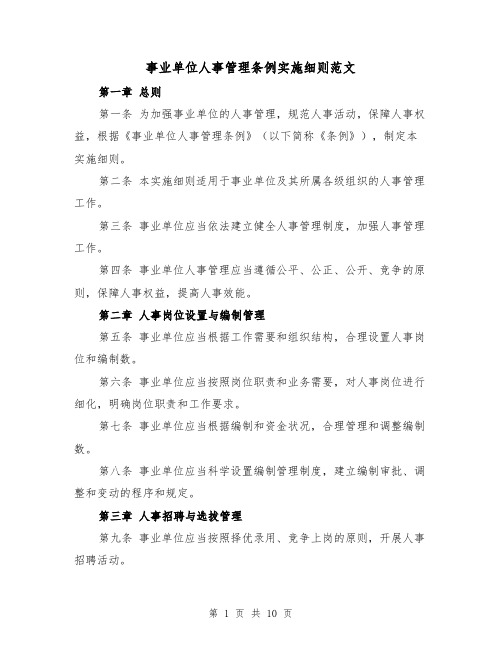 事业单位人事管理条例实施细则范文

第一章 总则

第一条 为加强事业单位的人事管理，规范人事活动，保障人事权益，根据《事业单位人事管理条例》（以下简称《条例》），制定本实施细则。

第二条 本实施细则适用于事业单位及其所属各级组织的人事管理工作。

第三条 事业单位应当依法建立健全人事管理制度，加强人事管理工作。

第四条 事业单位人事管理应当遵循公平、公正、公开、竞争的原则，保障人事权益，提高人事效能。

第二章 人事岗位设置与编制管理

第五条 事业单位应当根据工作需要和组织结构，合理设置人事岗位和编制数。

第六条 事业单位应当按照岗位职责和业务需要，对人事岗位进行细化，明确岗位职责和工作要求。

第七条 事业单位应当根据编制和资金状况，合理管理和调整编制数。

第八条 事业单位应当科学设置编制管理制度，建立编制审批、调整和变动的程序和规定。

第三章 人事招聘与选拔管理

第九条 事业单位应当按照择优录用、竞争上岗的原则，开展人事招聘活动。

第 1 页 共 10 页